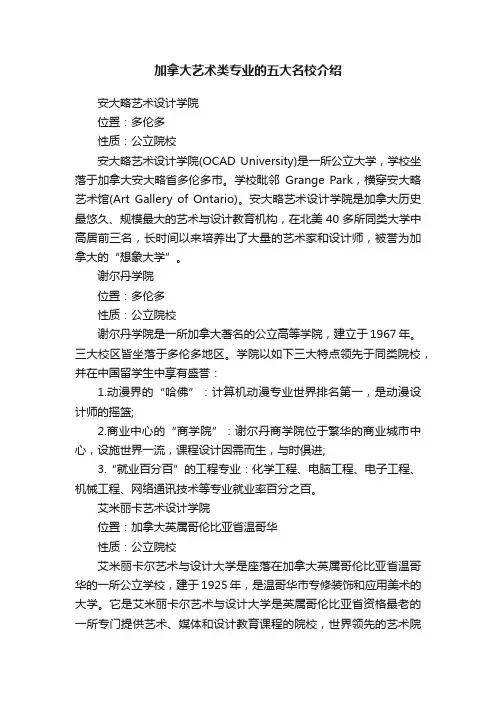 加拿大艺术类专业的五大名校介绍

安大略艺术设计学院

位置：多伦多

性质：公立院校

安大略艺术设计学院(OCAD University)是一所公立大学，学校坐落于加拿大安大略省多伦多市。学校毗邻 Grange Park，横穿安大略艺术馆(Art Gallery of Ontario)。安大略艺术设计学院是加拿大历史最悠久、规模最大的艺术与设计教育机构，在北美 40 多所同类大学中高居前三名，长时间以来培养出了大量的艺术家和设计师，被誉为加拿大的“想象大学”。

谢尔丹学院

位置：多伦多

性质：公立院校

谢尔丹学院是一所加拿大著名的公立高等学院，建立于 1967 年。三大校区皆坐落于多伦多地区。学院以如下三大特点领先于同类院校，并在中国留学生中享有盛誉：

1.动漫界的“哈佛”：计算机动漫专业世界排名第一，是动漫设计师的摇篮;

2.商业中心的“商学院”：谢尔丹商学院位于繁华的商业城市中心，设施世界一流，课程设计因需而生，与时俱进;

3.“就业百分百”的工程专业：化学工程、电脑工程、电子工程、机械工程、网络通讯技术等专业就业率百分之百。

艾米丽卡艺术设计学院

位置：加拿大英属哥伦比亚省温哥华

性质：公立院校

艾米丽卡尔艺术与设计大学是座落在加拿大英属哥伦比亚省温哥华的一所公立学校，建于 1925 年，是温哥华市专修装饰和应用美术的大学。它是艾米丽卡尔艺术与设计大学是英属哥伦比亚省资格最老的一所专门提供艺术、媒体和设计教育课程的院校，世界领先的艺术院